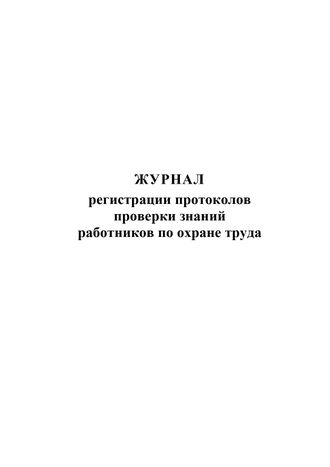 ЖУРНАЛ
регистрации протоколов проверки знаний работников по охране труда